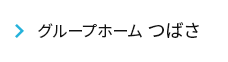 グループホーム つばさ